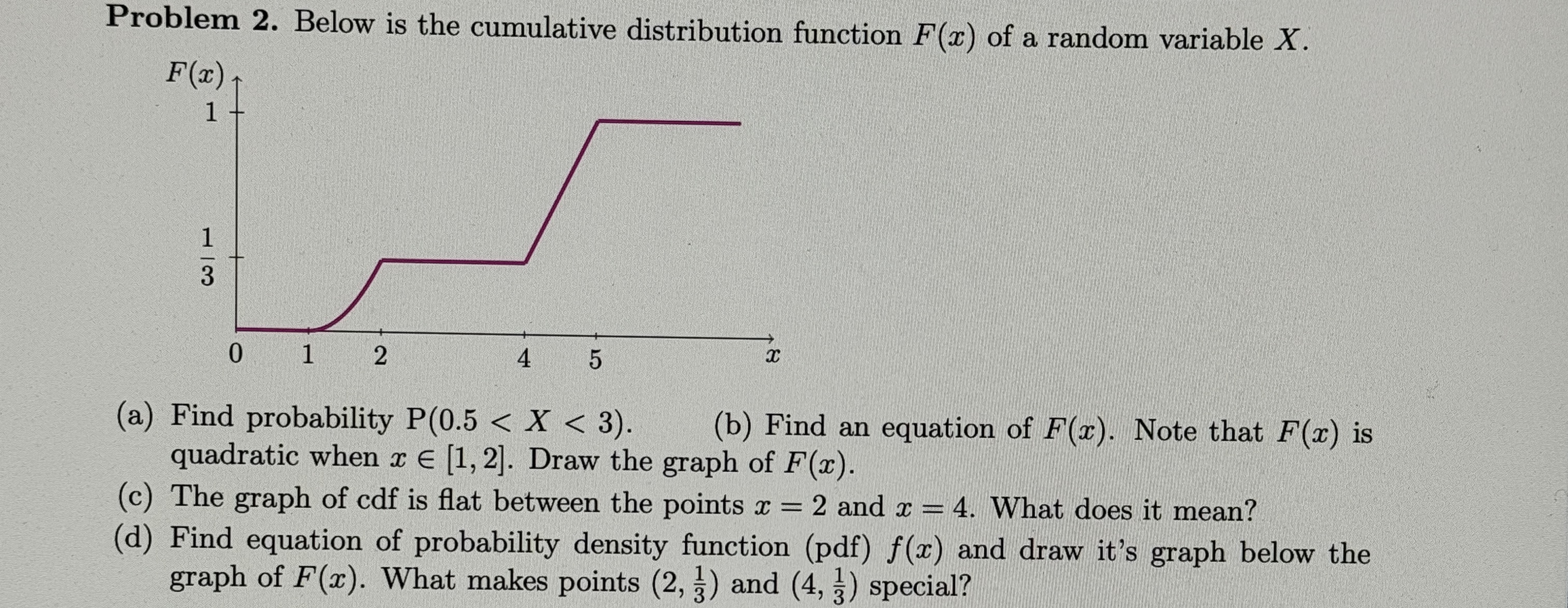 **Problem 2.** Below is the cumulative distribution function $F(x)$ of a random variable $X$.

$F(x)$
1
$\frac{1}{3}$
0 1 2 4 5 $x$

(a) Find probability $P(0.5 < X < 3)$. (b) Find an equation of $F(x)$. Note that $F(x)$ is quadratic when $x \in [1, 2]$. Draw the graph of $F(x)$.
(c) The graph of cdf is flat between the points $x = 2$ and $x = 4$. What does it mean?
(d) Find equation of probability density function (pdf) $f(x)$ and draw it's graph below the graph of $F(x)$. What makes points $(2, \frac{1}{3})$ and $(4, \frac{1}{3})$ special?